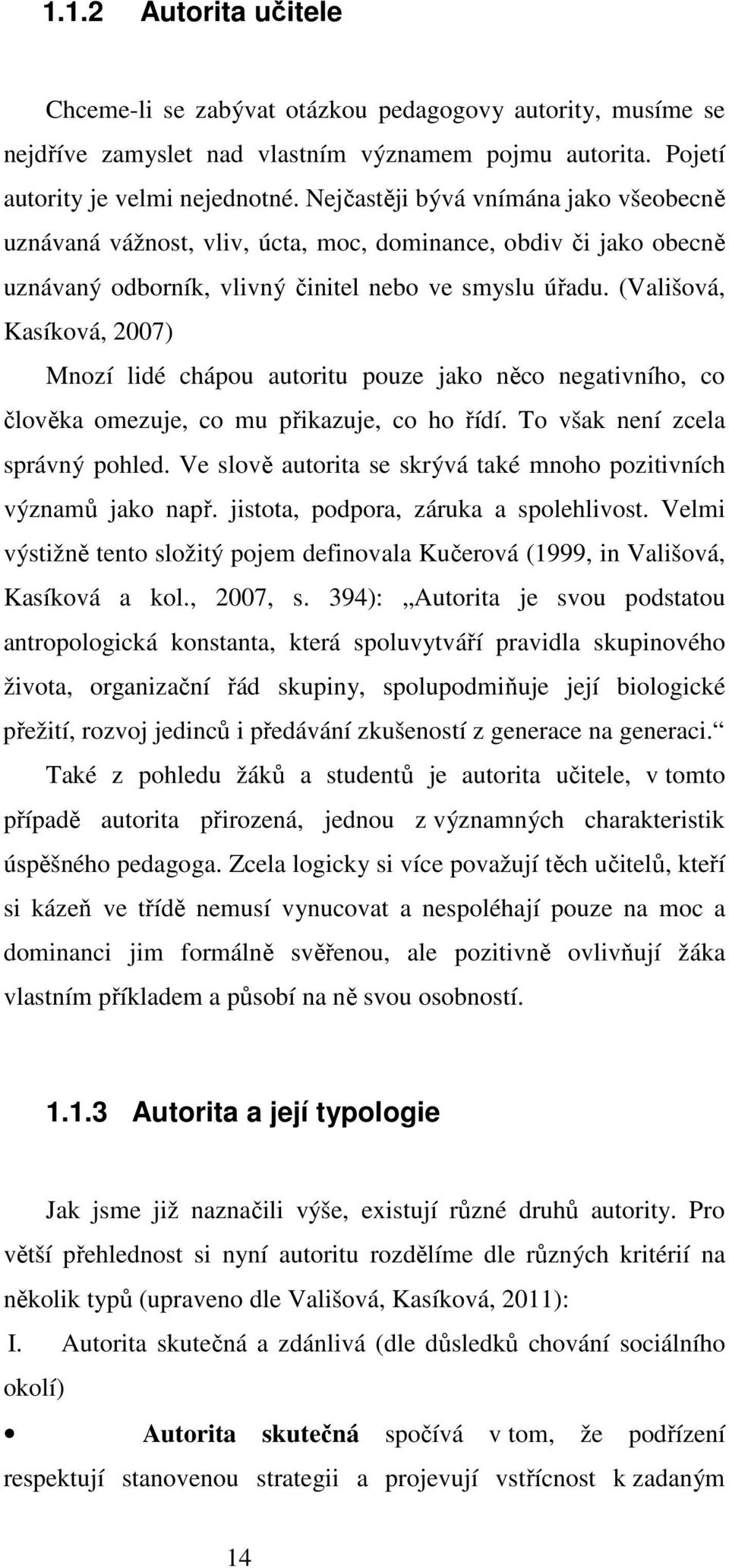 1.1.2 Autorita učitele

Chceme-li se zabývat otázkou pedagogovy autority, musíme se nejdříve zamyslet nad vlastním významem pojmu autorita. Pojetí autority je velmi nejednotné. Nejčastěji bývá vnímána jako všeobecně uznávaná vážnost, vliv, úcta, moc, dominance, obdiv či jako obecně uznávaný odborník, vlivný činitel nebo ve smyslu úřadu. (Vališová, Kasíková, 2007)

Mnozí lidé chápou autoritu pouze jako něco negativního, co člověka omezuje, co mu přikazuje, co ho řídí. To však není zcela správný pohled. Ve slově autorita se skrývá také mnoho pozitivních významů jako např. jistota, podpora, záruka a spolehlivost. Velmi výstižně tento složitý pojem definovala Kučerová (1999, in Vališová, Kasíková a kol., 2007, s. 394): „Autorita je svou podstatou antropologická konstanta, která spoluvytváří pravidla skupinového života, organizační řád skupiny, spolupodmiňuje její biologické přežití, rozvoj jedinců i předávání zkušeností z generace na generaci.“

Také z pohledu žáků a studentů je autorita učitele, v tomto případě autorita přirozená, jednou z významných charakteristik úspěšného pedagoga. Zcela logicky si více považují těch učitelů, kteří si kázeň ve třídě nemusí vynucovat a nespoléhají pouze na moc a dominanci jim formálně svěřenou, ale pozitivně ovlivňují žáka vlastním příkladem a působí na ně svou osobností.

1.1.3 Autorita a její typologie

Jak jsme již naznačili výše, existují různé druhů autority. Pro větší přehlednost si nyní autoritu rozdělíme dle různých kritérií na několik typů (upraveno dle Vališová, Kasíková, 2011):

I. Autorita skutečná a zdánlivá (dle důsledků chování sociálního okolí)

• Autorita skutečná spočívá v tom, že podřízení respektují stanovenou strategii a projevují vstřícnost k zadaným

14